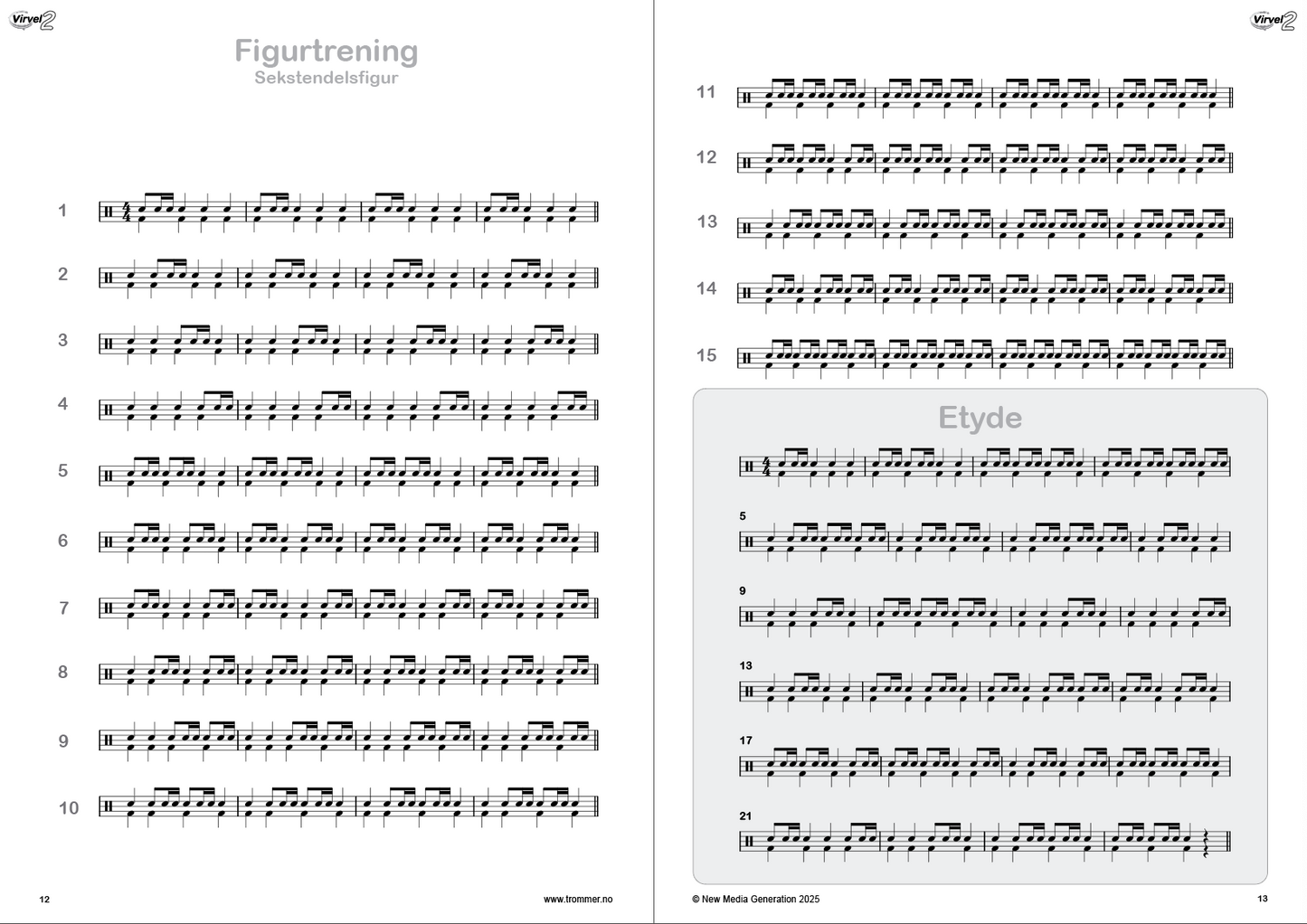 Virvel 2

Figurtrening
Sekstendelsfigur

1

2

3

4

5

6

7

8

9

10

12

www.trommer.no

Virvel 2

11

12

13

14

15

Etyde

5

9

13

17

21

© New Media Generation 2025

13